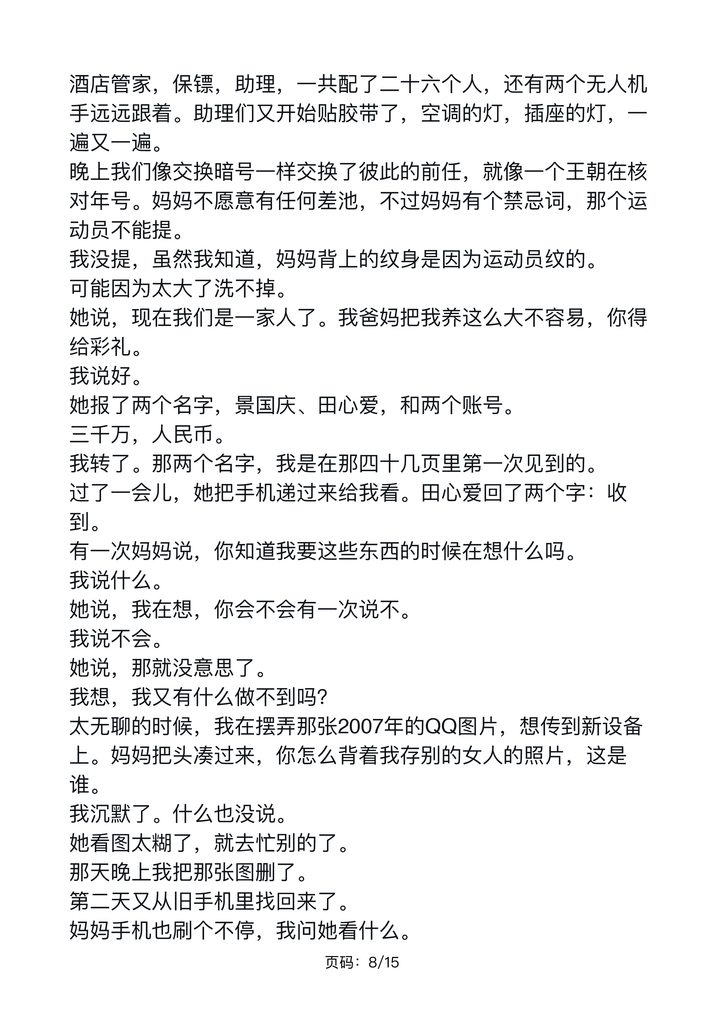 酒店管家，保镖，助理，一共配了二十六个人，还有两个无人机手远远跟着。助理们又开始贴胶带了，空调的灯，插座的灯，一遍又一遍。
晚上我们像交换暗号一样交换了彼此的前任，就像一个王朝在核对年号。妈妈不愿意有任何差池，不过妈妈有个禁忌词，那个运动员不能提。
我没提，虽然我知道，妈妈背上的纹身是因为运动员纹的。
可能因为太大了洗不掉。
她说，现在我们是一家人了。我爸妈把我养这么大不容易，你得给彩礼。
我说好。
她报了两个名字，景国庆、田心爱，和两个账号。
三千万，人民币。
我转了。那两个名字，我是在那四十几页里第一次见到的。
过了一会儿，她把手机递过来给我看。田心爱回了两个字：收到。
有一次妈妈说，你知道我要这些东西的时候在想什么吗。
我说什么。
她说，我在想，你会不会有一次说不。
我说不会。
她说，那就没意思了。
我想，我又有什么做不到吗？
太无聊的时候，我在摆弄那张2007年的QQ图片，想传到新设备上。妈妈把头凑过来，你怎么背着我存别的女人的照片，这是谁。
我沉默了。什么也没说。
她看图太糊了，就去忙别的了。
那天晚上我把那张图删了。
第二天又从旧手机里找回来了。
妈妈手机也刷个不停，我问她看什么。

页码：8/15